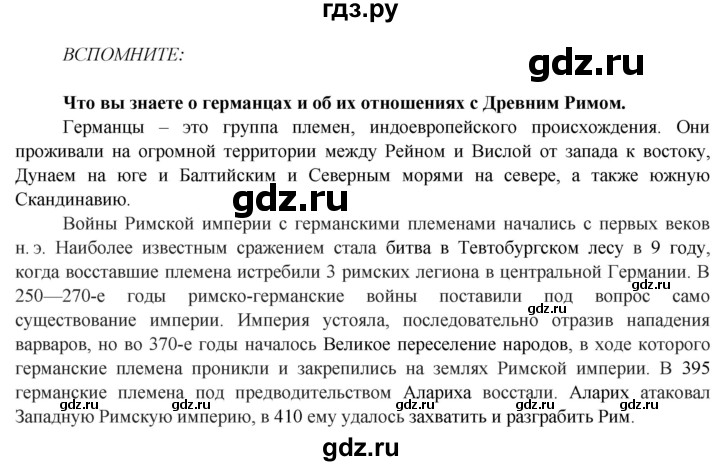 гдз.ру

ВСПОМНИТЕ:

gdz.ru

Что вы знаете о германцах и об их отношениях с Древним Римом.

Германцы – это группа племен, индоевропейского происхождения. Они проживали на огромной территории между Рейном и Вислой от запада к востоку, Дунаем на юге и Балтийским и Северным морями на севере, а также южную Скандинавию.

gdz.ru

Войны Римской империи с германскими племенами начались с первых веков н. э. Наиболее известным сражением стала битва в Тевтобургском лесу в 9 году, когда восставшие племена истребили 3 римских легиона в центральной Германии. В 250—270-е годы римско-германские войны поставили под вопрос само существование империи. Империя устояла, последовательно отразив нападения варваров, но во 370-е годы началось Великое переселение народов, в ходе которого германские племена проникли и закрепились на землях Римской империи. В 395 германские племена под предводительством Алариха восстали. Аларих атаковал Западную Римскую империю, в 410 ему удалось захватить и разграбить Рим.

gdz.ru gdz.ru gdz.ru gdz.ru gdz.ru gdz.ru gdz.ru gdz.ru

gdz.ru